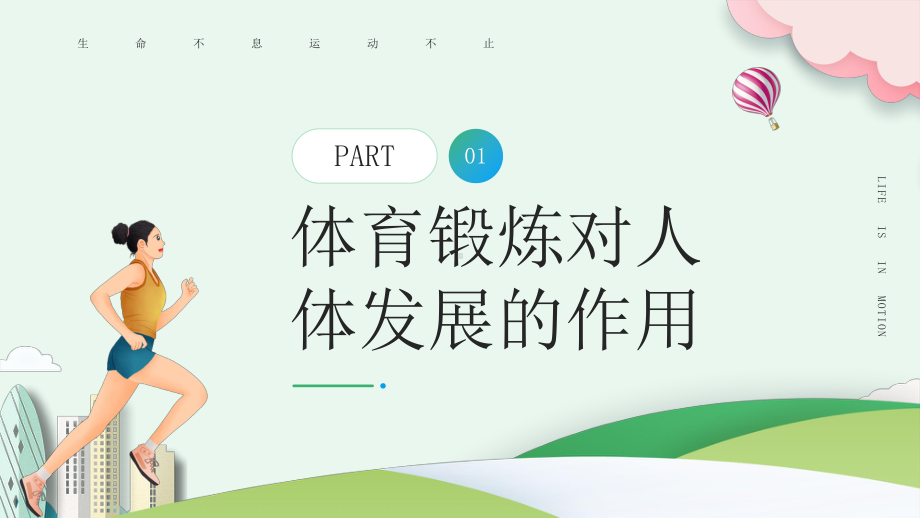 生命不息运动不止

PART 01

体育锻炼对人体发展的作用

LIFE IS IN MOTION